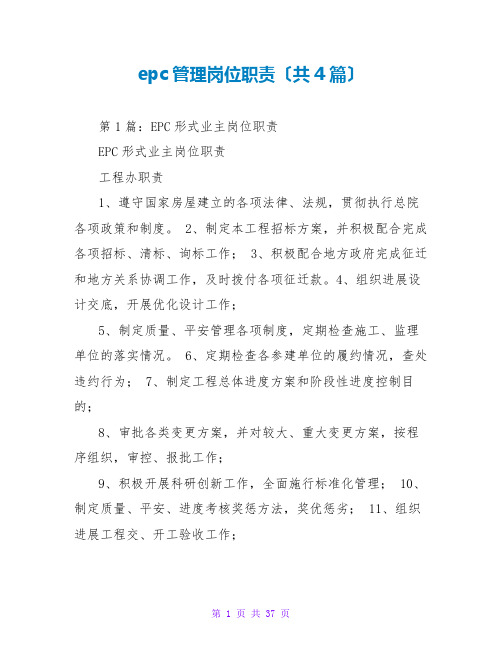 epc管理岗位职责〔共4篇〕

第1篇：EPC形式业主岗位职责

EPC形式业主岗位职责

工程办职责

1、遵守国家房屋建立的各项法律、法规，贯彻执行总院各项政策和制度。 2、制定本工程招标方案，并积极配合完成各项招标、清标、询标工作； 3、积极配合地方政府完成征迁和地方关系协调工作，及时拨付各项征迁款。4、组织进展设计交底，开展优化设计工作；

5、制定质量、平安管理各项制度，定期检查施工、监理单位的落实情况。 6、定期检查各参建单位的履约情况，查处违约行为； 7、制定工程总体进度方案和阶段性进度控制目的；

8、审批各类变更方案，并对较大、重大变更方案，按程序组织，审控、报批工作；

9、积极开展科研创新工作，全面施行标准化管理； 10、制定质量、平安、进度考核奖惩方法，奖优惩劣； 11、组织进展工程交、开工验收工作；

第 1 页 共 37 页